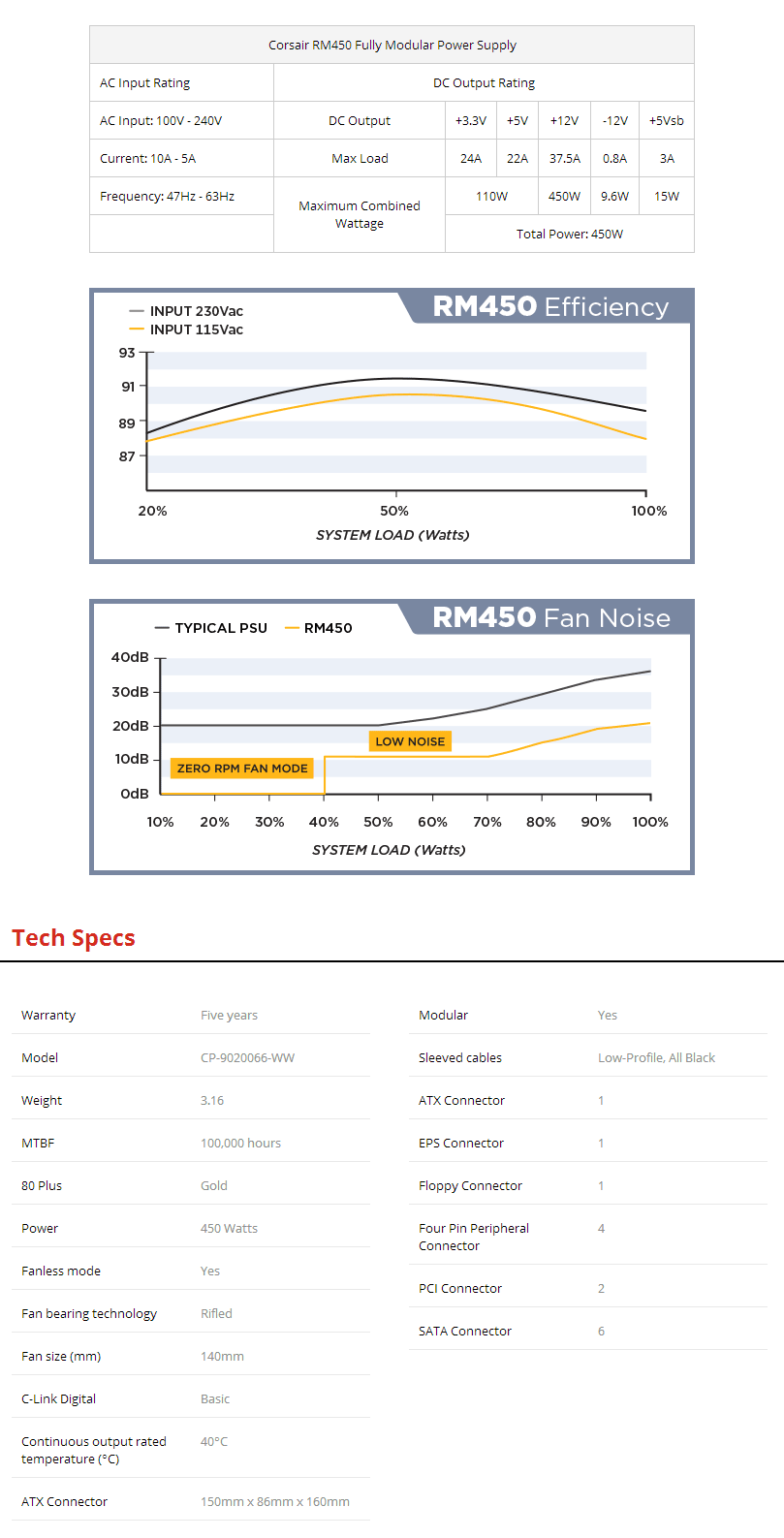 | Corsair RM450 Fully Modular Power Supply | | | | | | |
|---|---|---|---|---|---|---|
| AC Input Rating | DC Output Rating | | | | | |
| AC Input: 100V - 240V | DC Output | +3.3V | +5V | +12V | -12V | +5Vsb |
| Current: 10A - 5A | Max Load | 24A | 22A | 37.5A | 0.8A | 3A |
| Frequency: 47Hz - 63Hz | Maximum Combined Wattage | 110W | | 450W | 9.6W | 15W |
| | | Total Power: 450W | | | | |

RM450 Efficiency

INPUT 230Vac
INPUT 115Vac

93
91
89
87

20%
50%
100%

SYSTEM LOAD (Watts)

RM450 Fan Noise

TYPICAL PSU
RM450

40dB
30dB
20dB
10dB
0dB

LOW NOISE
ZERO RPM FAN MODE

10%
20%
30%
40%
50%
60%
70%
80%
90%
100%

SYSTEM LOAD (Watts)

Tech Specs

| Warranty | Five years |
|---|---|
| Model | CP-9020066-WW |
| Weight | 3.16 |
| MTBF | 100,000 hours |
| 80 Plus | Gold |
| Power | 450 Watts |
| Fanless mode | Yes |
| Fan bearing technology | Rifled |
| Fan size (mm) | 140mm |
| C-Link Digital | Basic |
| Continuous output rated temperature (°C) | 40°C |
| ATX Connector | 150mm x 86mm x 160mm |

| Modular | Yes |
|---|---|
| Sleeved cables | Low-Profile, All Black |
| ATX Connector | 1 |
| EPS Connector | 1 |
| Floppy Connector | 1 |
| Four Pin Peripheral Connector | 4 |
| PCI Connector | 2 |
| SATA Connector | 6 |